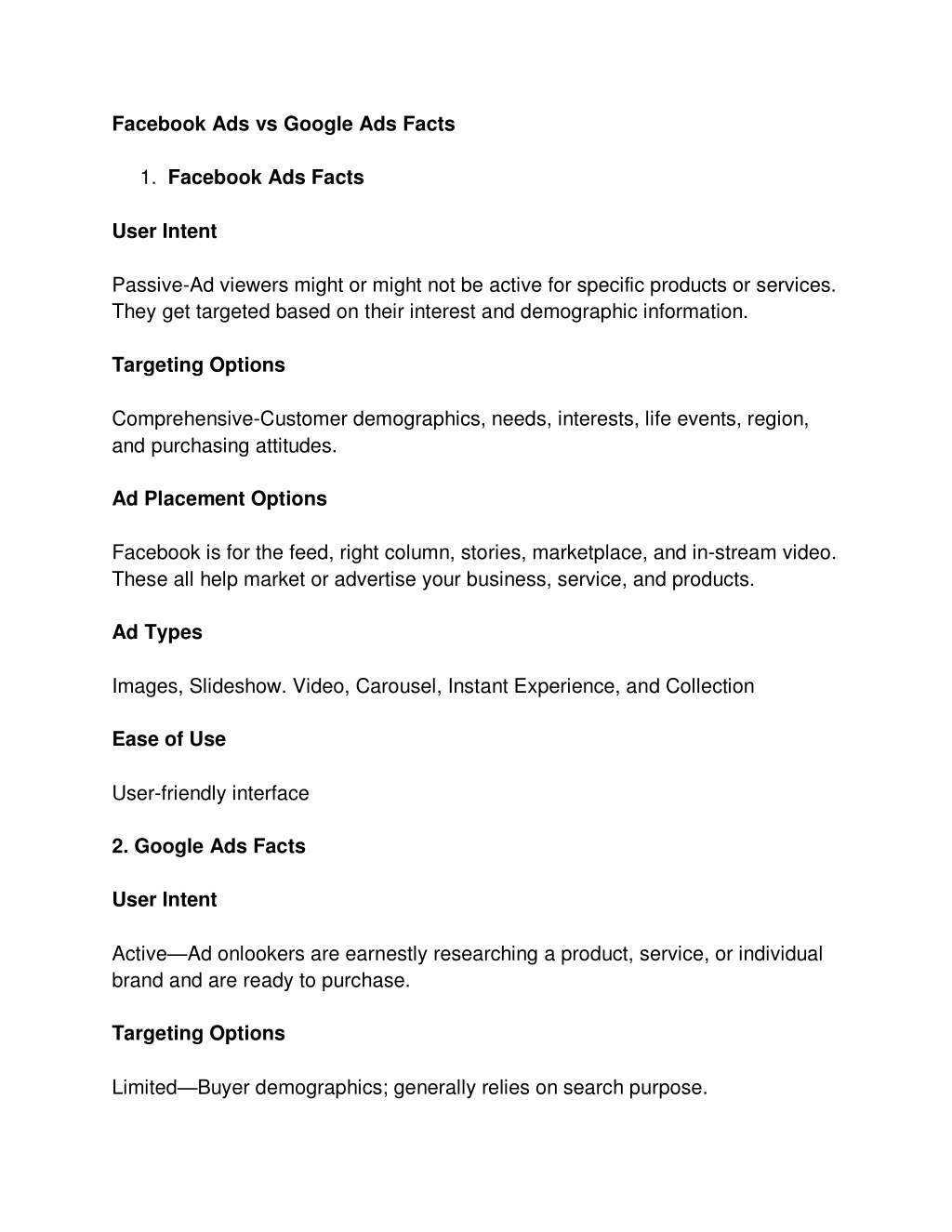 Facebook Ads vs Google Ads Facts

1. Facebook Ads Facts

User Intent

Passive-Ad viewers might or might not be active for specific products or services. They get targeted based on their interest and demographic information.

Targeting Options

Comprehensive-Customer demographics, needs, interests, life events, region, and purchasing attitudes.

Ad Placement Options

Facebook is for the feed, right column, stories, marketplace, and in-stream video. These all help market or advertise your business, service, and products.

Ad Types

Images, Slideshow. Video, Carousel, Instant Experience, and Collection

Ease of Use

User-friendly interface

2. Google Ads Facts

User Intent

Active—Ad onlookers are earnestly researching a product, service, or individual brand and are ready to purchase.

Targeting Options

Limited—Buyer demographics; generally relies on search purpose.